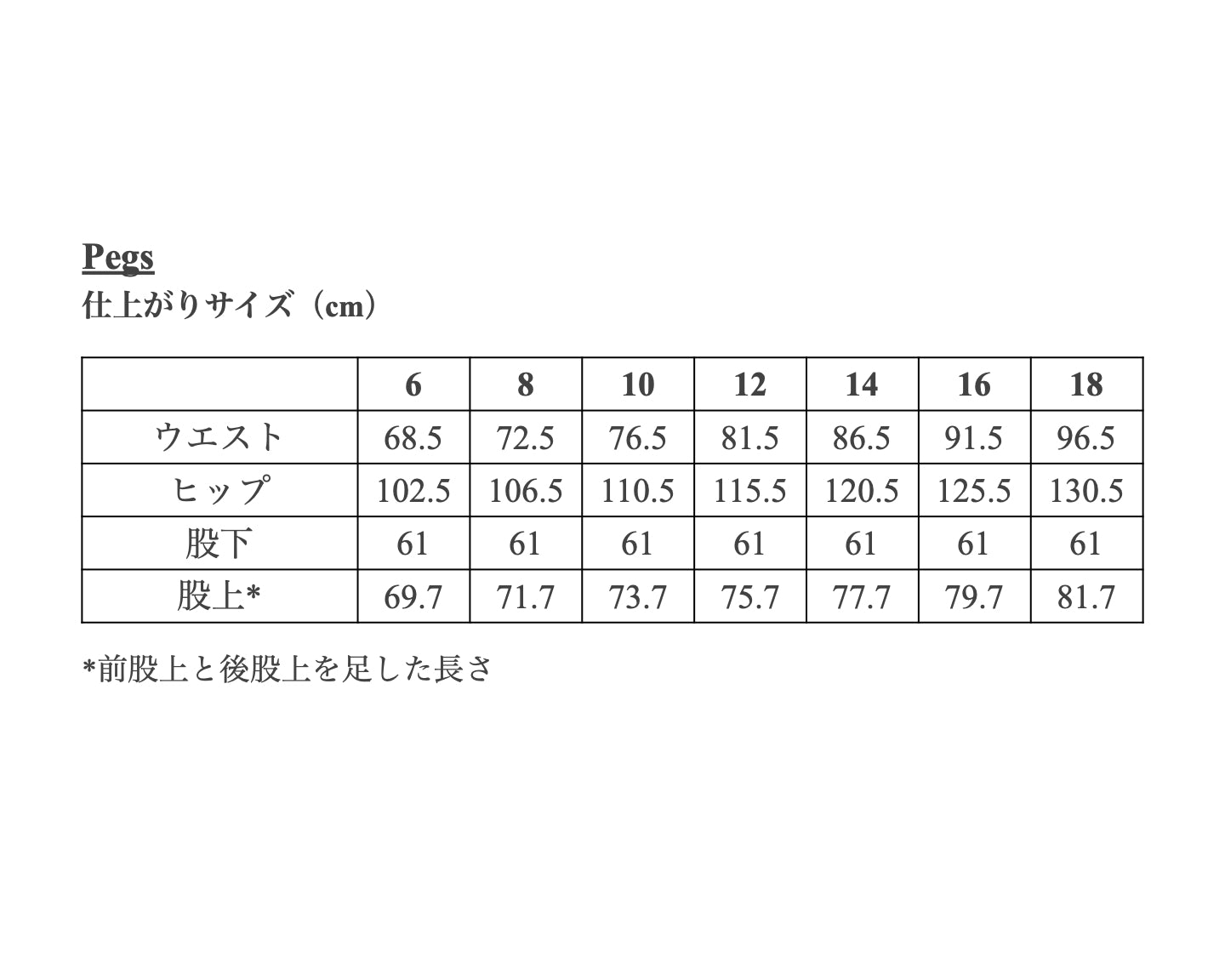 Pegs
仕上がりサイズ（cm）

| | 6 | 8 | 10 | 12 | 14 | 16 | 18 |
|---|---|---|---|---|---|---|---|
| ウエスト | 68.5 | 72.5 | 76.5 | 81.5 | 86.5 | 91.5 | 96.5 |
| ヒップ | 102.5 | 106.5 | 110.5 | 115.5 | 120.5 | 125.5 | 130.5 |
| 股下 | 61 | 61 | 61 | 61 | 61 | 61 | 61 |
| 股上* | 69.7 | 71.7 | 73.7 | 75.7 | 77.7 | 79.7 | 81.7 |

*前股上と後股上を足した長さ